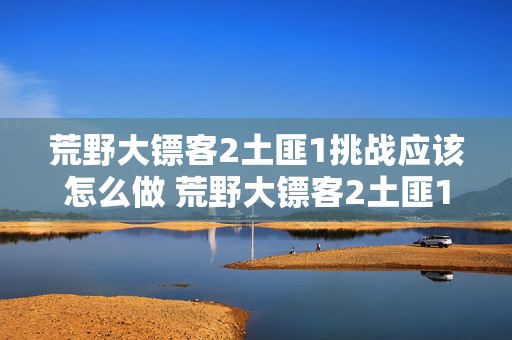 荒野大镖客2土匪1挑战应该怎么做 荒野大镖客2土匪1